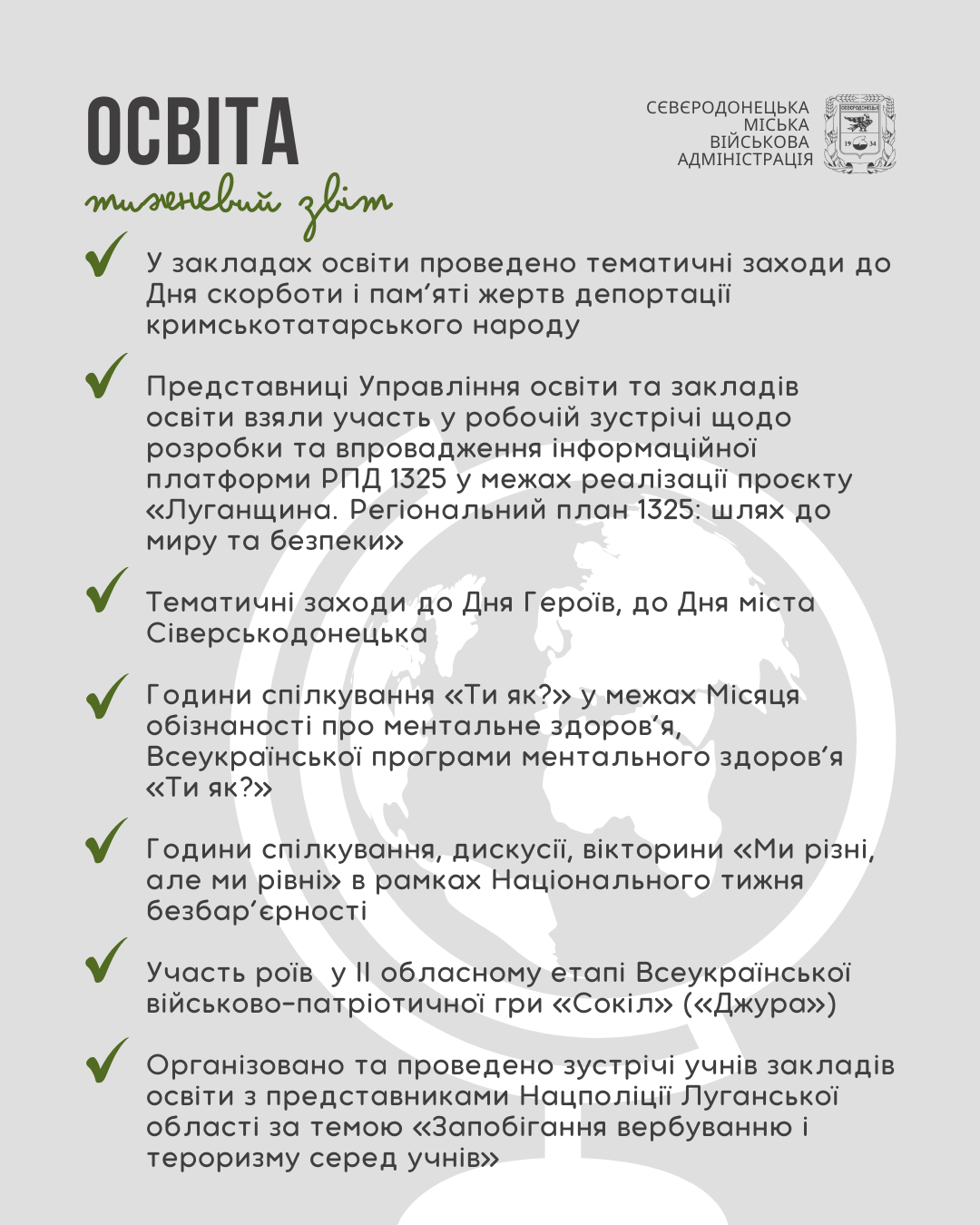 ОСВІТА
тижневий звіт

СЄВЄРОДОНЕЦЬКА МІСЬКА ВІЙСЬКОВА АДМІНІСТРАЦІЯ

СЄВЄРОДОНЕЦЬК
19 34

У закладах освіти проведено тематичні заходи до Дня скорботи і пам'яті жертв депортації кримськотатарського народу

Представниці Управління освіти та закладів освіти взяли участь у робочій зустрічі щодо розробки та впровадження інформаційної платформи РПД 1325 у межах реалізації проєкту «Луганщина. Регіональний план 1325: шлях до миру та безпеки»

Тематичні заходи до Дня Героїв, до Дня міста Сіверськодонецька

Години спілкування «Ти як?» у межах Місяця обізнаності про ментальне здоров'я, Всеукраїнської програми ментального здоров'я «Ти як?»

Години спілкування, дискусії, вікторини «Ми різні, але ми рівні» в рамках Національного тижня безбар'єрності

Участь роїв  у ІІ обласному етапі Всеукраїнської військово-патріотичної гри «Сокіл» («Джура»)

Організовано та проведено зустрічі учнів закладів освіти з представниками Нацполіції Луганської області за темою «Запобігання вербуванню і тероризму серед учнів»